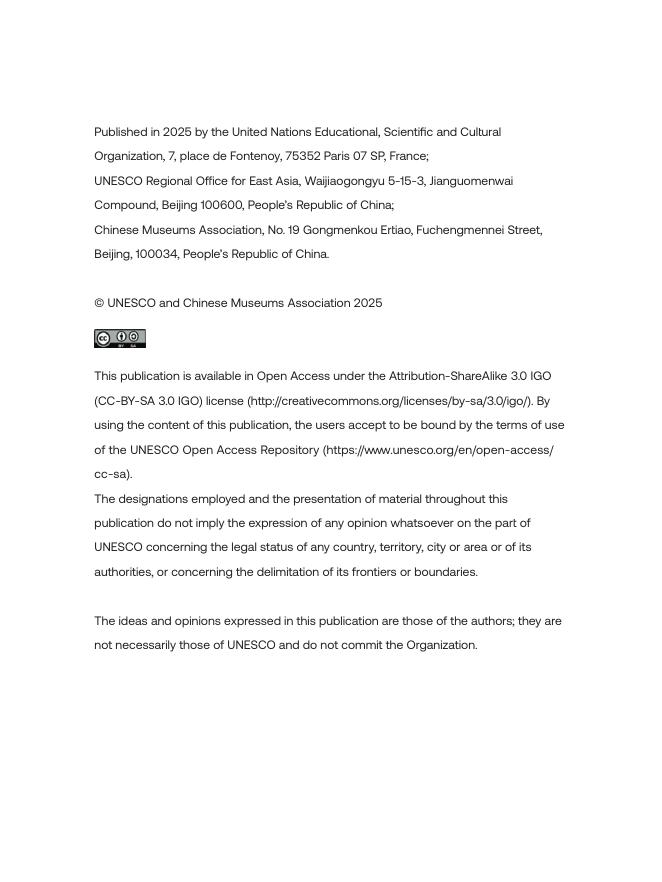 Published in 2025 by the United Nations Educational, Scientific and Cultural Organization, 7, place de Fontenoy, 75352 Paris 07 SP, France;
UNESCO Regional Office for East Asia, Waijiaogongyu 5-15-3, Jianguomenwai Compound, Beijing 100600, People's Republic of China;
Chinese Museums Association, No. 19 Gongmenkou Ertiao, Fuchengmennei Street, Beijing, 100034, People's Republic of China.

© UNESCO and Chinese Museums Association 2025

cc BY SA

This publication is available in Open Access under the Attribution-ShareAlike 3.0 IGO (CC-BY-SA 3.0 IGO) license (http://creativecommons.org/licenses/by-sa/3.0/igo/). By using the content of this publication, the users accept to be bound by the terms of use of the UNESCO Open Access Repository (https://www.unesco.org/en/open-access/cc-sa).
The designations employed and the presentation of material throughout this publication do not imply the expression of any opinion whatsoever on the part of UNESCO concerning the legal status of any country, territory, city or area or of its authorities, or concerning the delimitation of its frontiers or boundaries.

The ideas and opinions expressed in this publication are those of the authors; they are not necessarily those of UNESCO and do not commit the Organization.